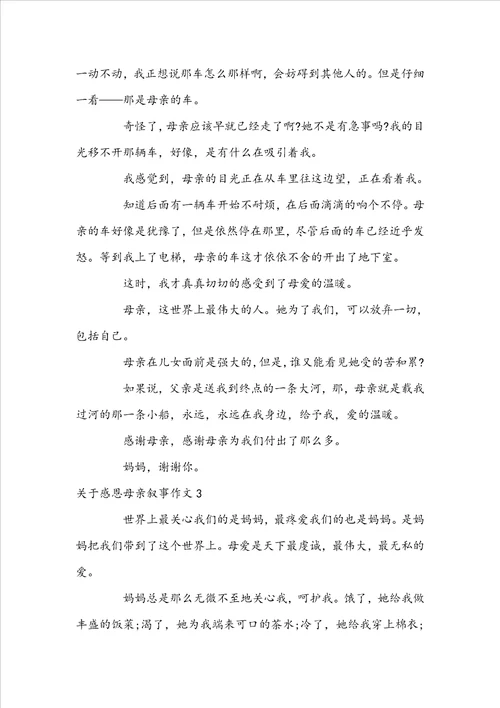 一动不动，我正想说那车怎么那样啊，会妨碍到其他人的。但是仔细一看——那是母亲的车。

奇怪了，母亲应该早就已经走了啊?她不是有急事吗?我的目光移不开那辆车，好像，是有什么在吸引着我。

我感觉到，母亲的目光正在从车里往这边望，正在看着我。

知道后面有一辆车开始不耐烦，在后面滴滴的响个不停。母亲的车好像是犹豫了，但是依然停在那里，尽管后面的车已经近乎发怒。等到我上了电梯，母亲的车这才依依不舍的开出了地下室。

这时，我才真真切切的感受到了母爱的温暖。

母亲，这世界上最伟大的人。她为了我们，可以放弃一切，包括自己。

母亲在儿女面前是强大的，但是，谁又能看见她受的苦和累?

如果说，父亲是送我到终点的一条大河，那，母亲就是载我过河的那一条小船，永远，永远在我身边，给予我，爱的温暖。

感谢母亲，感谢母亲为我们付出了那么多。

妈妈，谢谢你。

关于感恩母亲叙事作文 3

世界上最关心我们的是妈妈，最疼爱我们的也是妈妈。是妈妈把我们带到了这个世界上。母爱是天下最虔诚，最伟大，最无私的爱。

妈妈总是那么无微不至地关心我，呵护我。饿了，她给我做丰盛的饭菜;渴了，她为我端来可口的茶水;冷了，她给我穿上棉衣;